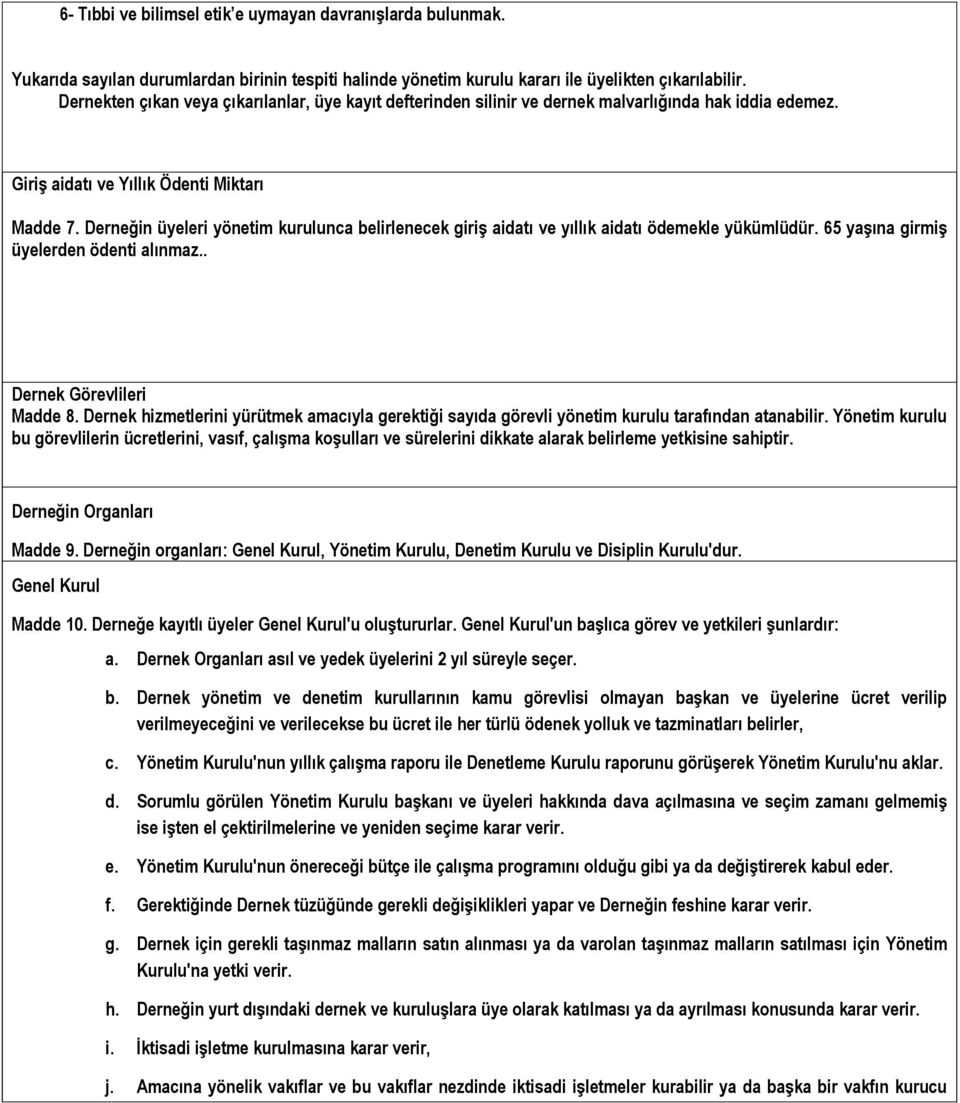 6- Tıbbi ve bilimsel etik'e uymayan davranışlarda bulunmak.

Yukarıda sayılan durumlardan birinin tespiti halinde yönetim kurulu kararı ile üyelikten çıkarılabilir. Dernekten çıkan veya çıkarılanlar, üye kayıt defterinden silinir ve dernek malvarlığında hak iddia edemez.

Giriş aidatı ve Yıllık Ödenti Miktarı

Madde 7. Derneğin üyeleri yönetim kurulunca belirlenecek giriş aidatı ve yıllık aidatı ödemekle yükümlüdür. 65 yaşına girmiş üyelerden ödenti alınmaz..

Dernek Görevlileri

Madde 8. Dernek hizmetlerini yürütmek amacıyla gerektiği sayıda görevli yönetim kurulu tarafından atanabilir. Yönetim kurulu bu görevlilerin ücretlerini, vasıf, çalışma koşulları ve sürelerini dikkate alarak belirleme yetkisine sahiptir.

Derneğin Organları

Madde 9. Derneğin organları: Genel Kurul, Yönetim Kurulu, Denetim Kurulu ve Disiplin Kurulu'dur.

Genel Kurul

Madde 10. Derneğe kayıtlı üyeler Genel Kurul'u oluştururlar. Genel Kurul'un başlıca görev ve yetkileri şunlardır:

a. Dernek Organları asıl ve yedek üyelerini 2 yıl süreyle seçer.

b. Dernek yönetim ve denetim kurullarının kamu görevlisi olmayan başkan ve üyelerine ücret verilip verilmeyeceğini ve verilecekse bu ücret ile her türlü ödenek yolluk ve tazminatları belirler,

c. Yönetim Kurulu'nun yıllık çalışma raporu ile Denetleme Kurulu raporunu görüşerek Yönetim Kurulu'nu aklar.

d. Sorumlu görülen Yönetim Kurulu başkanı ve üyeleri hakkında dava açılmasına ve seçim zamanı gelmemiş ise işten el çektirilmelerine ve yeniden seçime karar verir.

e. Yönetim Kurulu'nun önereceği bütçe ile çalışma programını olduğu gibi ya da değiştirerek kabul eder.

f. Gerektiğinde Dernek tüzüğünde gerekli değişiklikleri yapar ve Derneğin feshine karar verir.

g. Dernek için gerekli taşınmaz malların satın alınması ya da varolan taşınmaz malların satılması için Yönetim Kurulu'na yetki verir.

h. Derneğin yurt dışındaki dernek ve kuruluşlara üye olarak katılması ya da ayrılması konusunda karar verir.

i. İktisadi işletme kurulmasına karar verir,

j. Amacına yönelik vakıflar ve bu vakıflar nezdinde iktisadi işletmeler kurabilir ya da başka bir vakfın kurucu